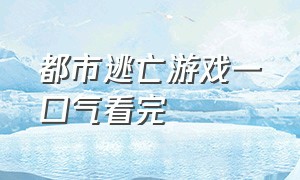 都市逃亡游戏一口气看完